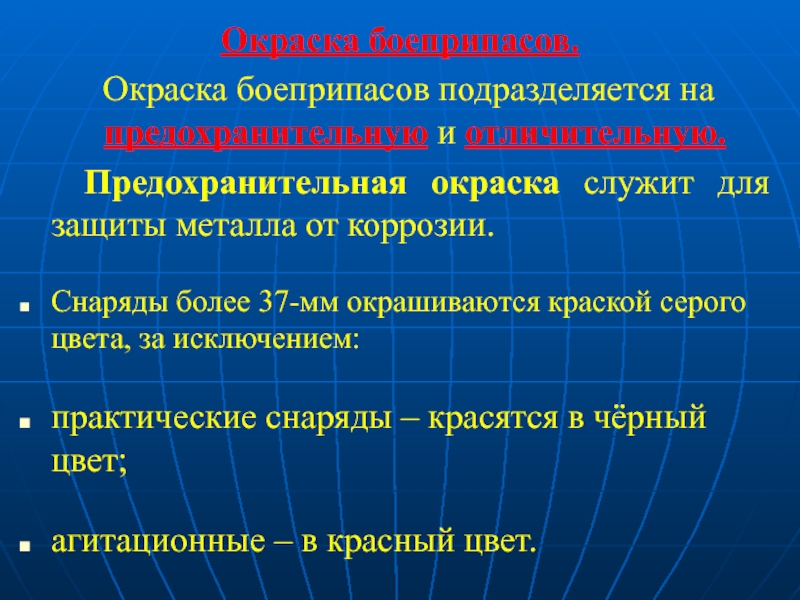 Окраска боеприпасов.

Окраска боеприпасов подразделяется на предохранительную и отличительную.

Предохранительная окраска служит для защиты металла от коррозии.

Снаряды более 37-мм окрашиваются краской серого цвета, за исключением:

практические снаряды – красятся в чёрный цвет;

агитационные – в красный цвет.